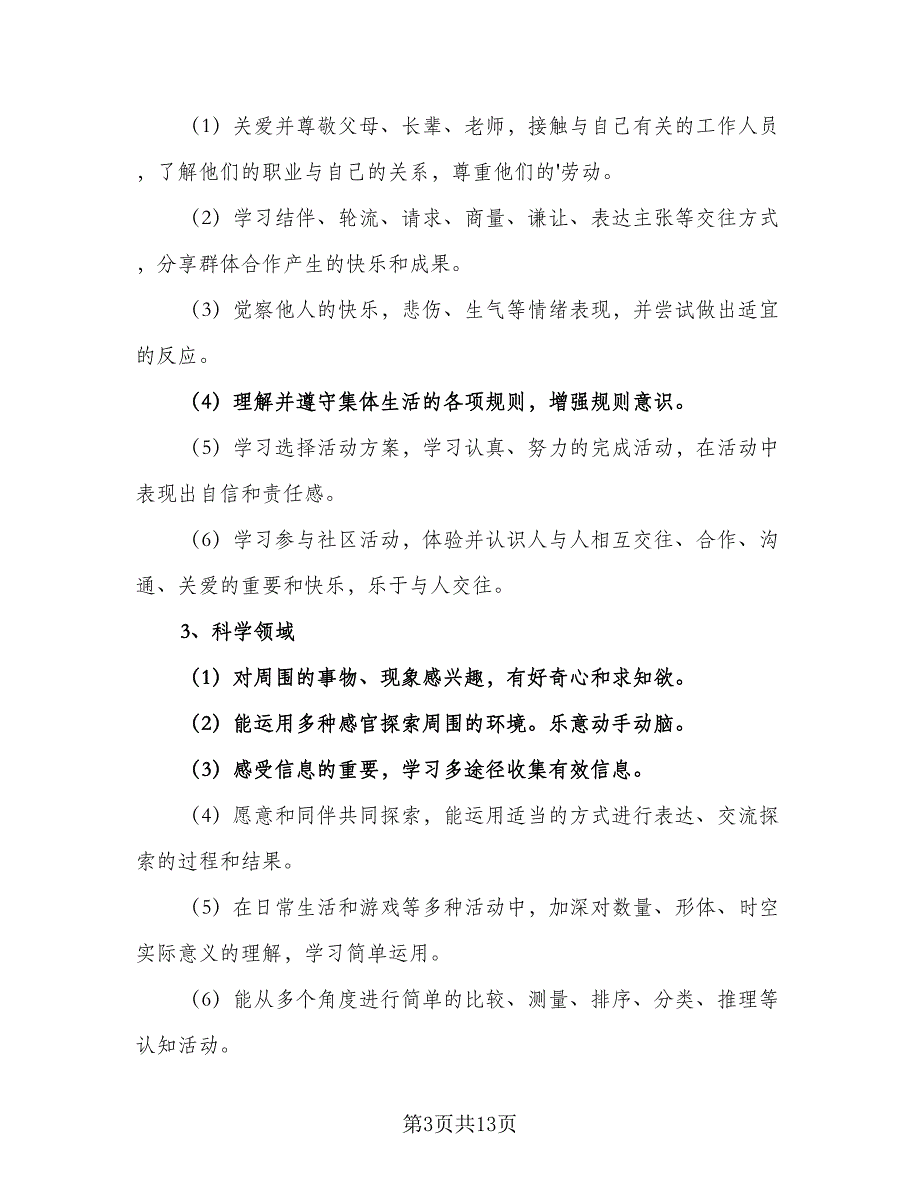 （1）关爱并尊敬父母、长辈、老师，接触与自己有关的工作人员，了解他们的职业与自己的关系，尊重他们的'劳动。

（2）学习结伴、轮流、请求、商量、谦让、表达主张等交往方式，分享群体合作产生的快乐和成果。

（3）觉察他人的快乐，悲伤、生气等情绪表现，并尝试做出适宜的反应。

（4）理解并遵守集体生活的各项规则，增强规则意识。

（5）学习选择活动方案，学习认真、努力的完成活动，在活动中表现出自信和责任感。

（6）学习参与社区活动，体验并认识人与人相互交往、合作、沟通、关爱的重要和快乐，乐于与人交往。

3、科学领域

（1）对周围的事物、现象感兴趣，有好奇心和求知欲。

（2）能运用多种感官探索周围的环境。乐意动手动脑。

（3）感受信息的重要，学习多途径收集有效信息。

（4）愿意和同伴共同探索，能运用适当的方式进行表达、交流探索的过程和结果。

（5）在日常生活和游戏等多种活动中，加深对数量、形体、时空实际意义的理解，学习简单运用。

（6）能从多个角度进行简单的比较、测量、排序、分类、推理等认知活动。

第3页共13页